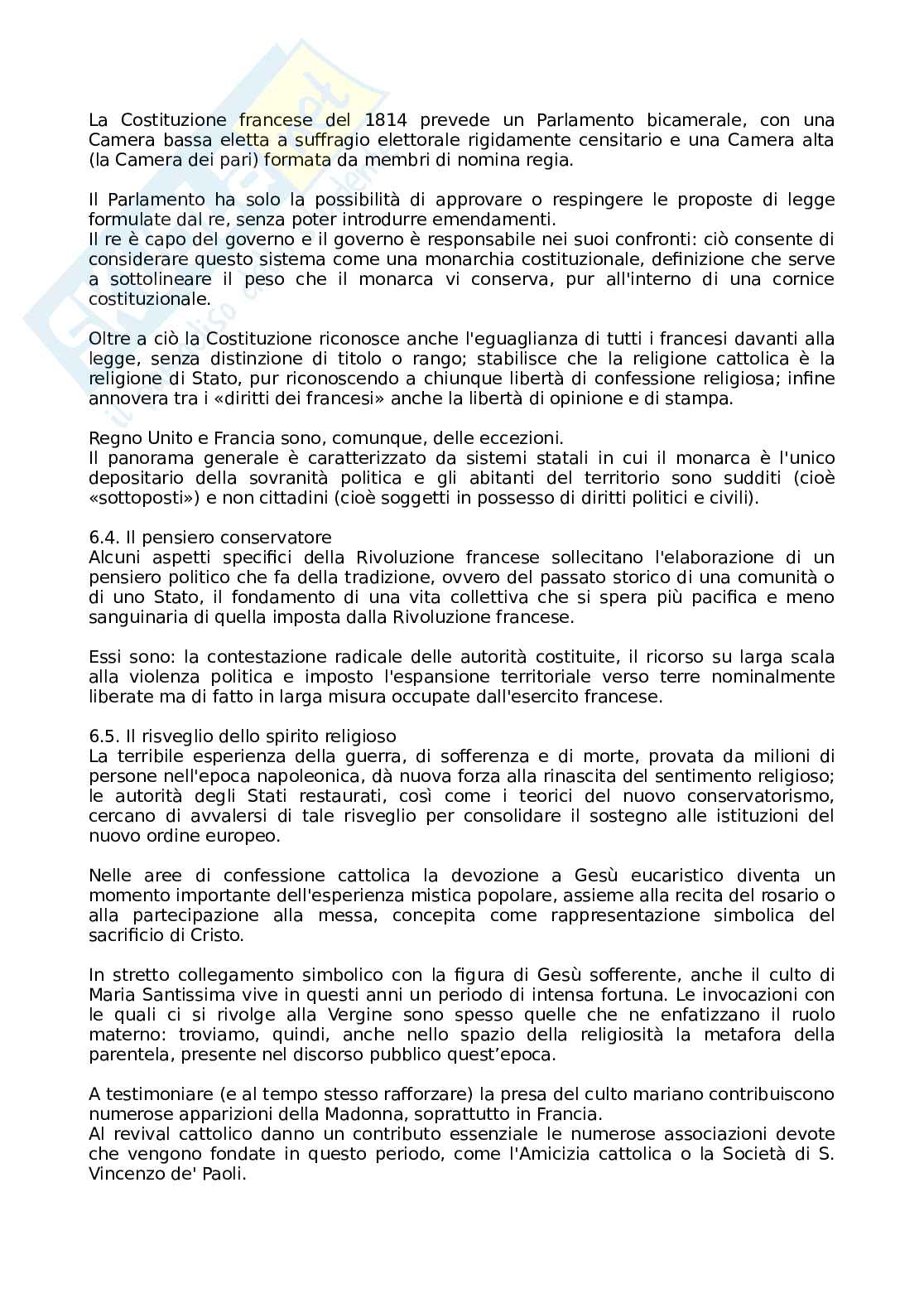 La Costituzione francese del 1814 prevede un Parlamento bicamerale, con una Camera bassa eletta a suffragio elettorale rigidamente censitario e una Camera alta (la Camera dei pari) formata da membri di nomina regia.

Il Parlamento ha solo la possibilità di approvare o respingere le proposte di legge formulate dal re, senza poter introdurre emendamenti.
Il re è capo del governo e il governo è responsabile nei suoi confronti: ciò consente di considerare questo sistema come una monarchia costituzionale, definizione che serve a sottolineare il peso che il monarca vi conserva, pur all'interno di una cornice costituzionale.

Oltre a ciò la Costituzione riconosce anche l'eguaglianza di tutti i francesi davanti alla legge, senza distinzione di titolo o rango; stabilisce che la religione cattolica è la religione di Stato, pur riconoscendo a chiunque libertà di confessione religiosa; infine annovera tra i «diritti dei francesi» anche la libertà di opinione e di stampa.

Regno Unito e Francia sono, comunque, delle eccezioni.
Il panorama generale è caratterizzato da sistemi statali in cui il monarca è l'unico depositario della sovranità politica e gli abitanti del territorio sono sudditi (cioè «sottoposti») e non cittadini (cioè soggetti in possesso di diritti politici e civili).

6.4. Il pensiero conservatore
Alcuni aspetti specifici della Rivoluzione francese sollecitano l'elaborazione di un pensiero politico che fa della tradizione, ovvero del passato storico di una comunità o di uno Stato, il fondamento di una vita collettiva che si spera più pacifica e meno sanguinaria di quella imposta dalla Rivoluzione francese.

Essi sono: la contestazione radicale delle autorità costituite, il ricorso su larga scala alla violenza politica e imposto l'espansione territoriale verso terre nominalmente liberate ma di fatto in larga misura occupate dall'esercito francese.

6.5. Il risveglio dello spirito religioso
La terribile esperienza della guerra, di sofferenza e di morte, provata da milioni di persone nell'epoca napoleonica, dà nuova forza alla rinascita del sentimento religioso; le autorità degli Stati restaurati, così come i teorici del nuovo conservatorismo, cercano di avvalersi di tale risveglio per consolidare il sostegno alle istituzioni del nuovo ordine europeo.

Nelle aree di confessione cattolica la devozione a Gesù eucaristico diventa un momento importante dell'esperienza mistica popolare, assieme alla recita del rosario o alla partecipazione alla messa, concepita come rappresentazione simbolica del sacrificio di Cristo.

In stretto collegamento simbolico con la figura di Gesù sofferente, anche il culto di Maria Santissima vive in questi anni un periodo di intensa fortuna. Le invocazioni con le quali ci si rivolge alla Vergine sono spesso quelle che ne enfatizzano il ruolo materno: troviamo, quindi, anche nello spazio della religiosità la metafora della parentela, presente nel discorso pubblico quest'epoca.

A testimoniare (e al tempo stesso rafforzare) la presa del culto mariano contribuiscono numerose apparizioni della Madonna, soprattutto in Francia.
Al revival cattolico danno un contributo essenziale le numerose associazioni devote che vengono fondate in questo periodo, come l'Amicizia cattolica o la Società di S. Vincenzo de' Paoli.